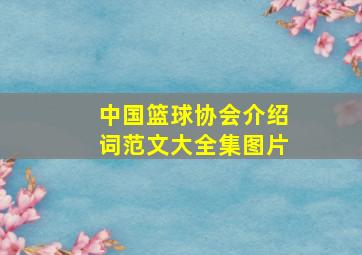 中国篮球协会介绍词范文大全集图片